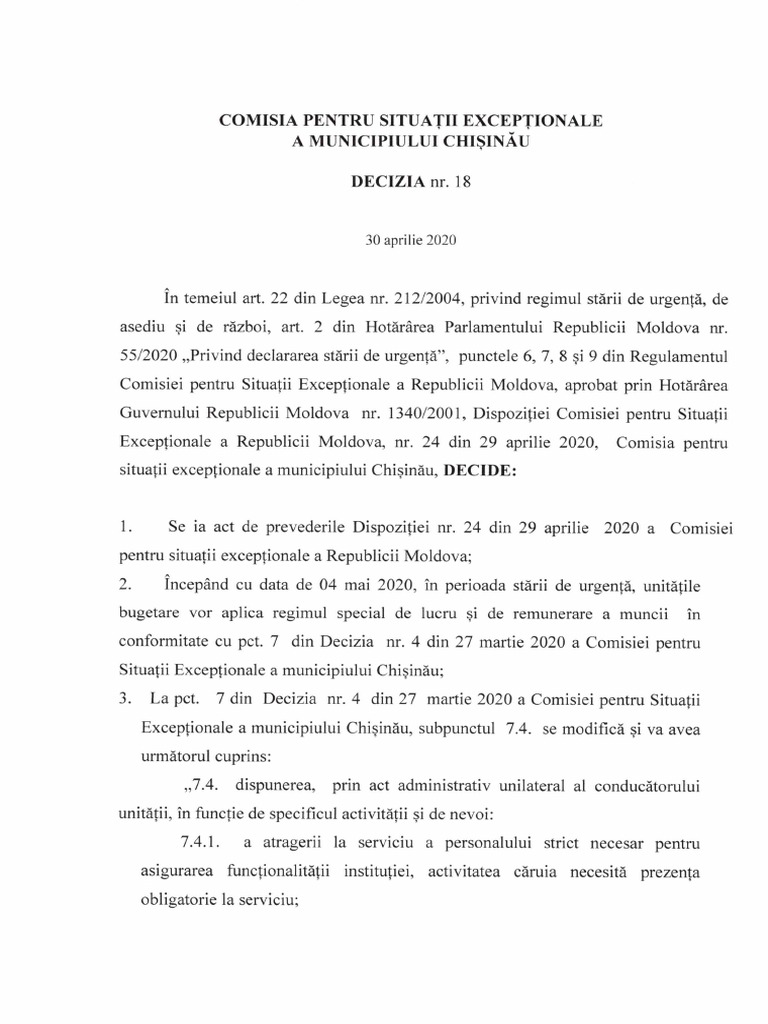 COMISIA PENTRU SITUAȚII EXCEPȚIONALE
A MUNICIPIULUI CHIȘINĂU

DECIZIA nr. 18

30 aprilie 2020

În temeiul art. 22 din Legea nr. 212/2004, privind regimul stării de urgență, de asediu și de război, art. 2 din Hotărârea Parlamentului Republicii Moldova nr. 55/2020 „Privind declararea stării de urgență", punctele 6, 7, 8 și 9 din Regulamentul Comisiei pentru Situații Excepționale a Republicii Moldova, aprobat prin Hotărârea Guvernului Republicii Moldova nr. 1340/2001, Dispoziției Comisiei pentru Situații Excepționale a Republicii Moldova, nr. 24 din 29 aprilie 2020, Comisia pentru situații excepționale a municipiului Chișinău, DECIDE:

1. Se ia act de prevederile Dispoziției nr. 24 din 29 aprilie 2020 a Comisiei pentru situații excepționale a Republicii Moldova;

2. Începând cu data de 04 mai 2020, în perioada stării de urgență, unitățile bugetare vor aplica regimul special de lucru și de remunerare a muncii în conformitate cu pct. 7 din Decizia nr. 4 din 27 martie 2020 a Comisiei pentru Situații Excepționale a municipiului Chișinău;

3. La pct. 7 din Decizia nr. 4 din 27 martie 2020 a Comisiei pentru Situații Excepționale a municipiului Chișinău, subpunctul 7.4. se modifică și va avea următorul cuprins:

„7.4. dispunerea, prin act administrativ unilateral al conducătorului unității, în funcție de specificul activității și de nevoi:

7.4.1. a atragerii la serviciu a personalului strict necesar pentru asigurarea funcționalității instituției, activitatea căruia necesită prezența obligatorie la serviciu;